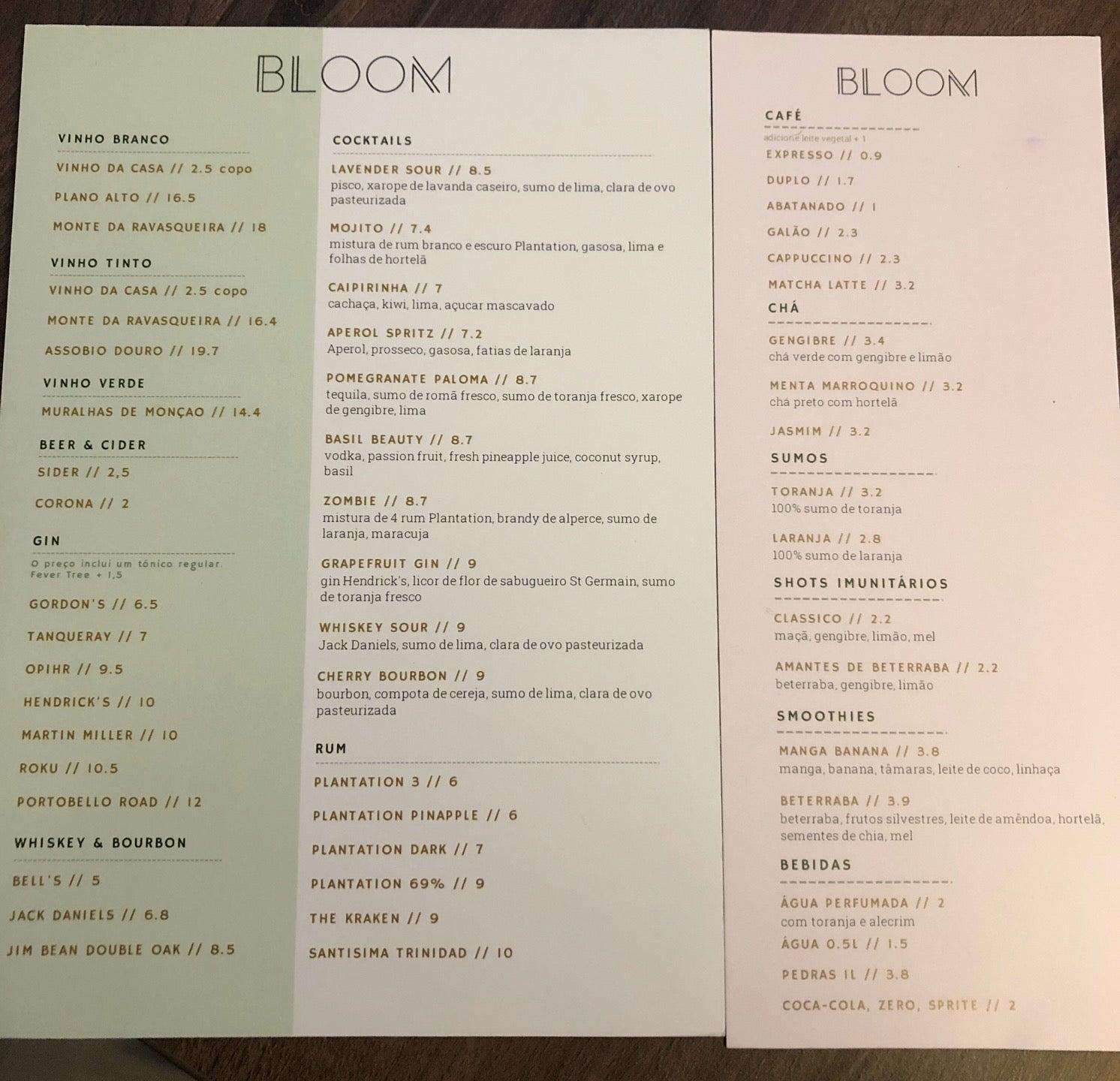 BLOOM

VINHO BRANCO

VINHO DA CASA // 2.5 copo

PLANO ALTO // 16.5

MONTE DA RAVASQUEIRA // 18

VINHO TINTO

VINHO DA CASA // 2.5 copo

MONTE DA RAVASQUEIRA // 16.4

ASSOBIO DOURO // 19.7

VINHO VERDE

MURALHAS DE MONÇAO // 14.4

BEER & CIDER

SIDER // 2,5

CORONA // 2

GIN

O preço inclui um tónico regular. Fever Tree + 1,5

GORDON'S // 6.5

TANQUERAY // 7

OPIHR // 9.5

HENDRICK'S // 10

MARTIN MILLER // 10

ROKU // 10.5

PORTOBELLO ROAD // 12

WHISKEY & BOURBON

BELL'S // 5

JACK DANIELS // 6.8

JIM BEAN DOUBLE OAK // 8.5

COCKTAILS

LAVENDER SOUR // 8.5
pisco, xarope de lavanda caseiro, sumo de lima, clara de ovo pasteurizada

MOJITO // 7.4
mistura de rum branco e escuro Plantation, gasosa, lima e folhas de hortelã

CAIPIRINHA // 7
cachaça, kiwi, lima, açucar mascavado

APEROL SPRITZ // 7.2
Aperol, prosseco, gasosa, fatias de laranja

POMEGRANATE PALOMA // 8.7
tequila, sumo de romã fresco, sumo de toranja fresco, xarope de gengibre, lima

BASIL BEAUTY // 8.7
vodka, passion fruit, fresh pineapple juice, coconut syrup, basil

ZOMBIE // 8.7
mistura de 4 rum Plantation, brandy de alperce, sumo de laranja, maracuja

GRAPEFRUIT GIN // 9
gin Hendrick's, licor de flor de sabugueiro St Germain, sumo de toranja fresco

WHISKEY SOUR // 9
Jack Daniels, sumo de lima, clara de ovo pasteurizada

CHERRY BOURBON // 9
bourbon, compota de cereja, sumo de lima, clara de ovo pasteurizada

RUM

PLANTATION 3 // 6

PLANTATION PINAPPLE // 6

PLANTATION DARK // 7

PLANTATION 69% // 9

THE KRAKEN // 9

SANTISIMA TRINIDAD // 10

BLOOM

CAFÉ
adicione leite vegetal + 1

EXPRESSO // 0.9

DUPLO // 1.7

ABATANADO // 1

GALÃO // 2.3

CAPPUCCINO // 2.3

MATCHA LATTE // 3.2

CHÁ

GENGIBRE // 3.4
chá verde com gengibre e limão

MENTA MARROQUINO // 3.2
chá preto com hortelã

JASMIM // 3.2

SUMOS

TORANJA // 3.2
100% sumo de toranja

LARANJA // 2.8
100% sumo de laranja

SHOTS IMUNITÁRIOS

CLASSICO // 2.2
maçã, gengibre, limão, mel

AMANTES DE BETERRABA // 2.2
beterraba, gengibre, limão

SMOOTHIES

MANGA BANANA // 3.8
manga, banana, tâmaras, leite de coco, linhaça

BETERRABA // 3.9
beterraba, frutos silvestres, leite de amêndoa, hortelã, sementes de chia, mel

BEBIDAS

ÁGUA PERFUMADA // 2
com toranja e alecrim

ÁGUA 0.5L // 1.5

PEDRAS 1L // 3.8

COCA-COLA, ZERO, SPRITE // 2